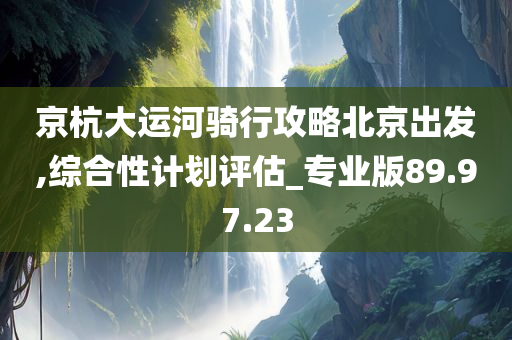 京杭大运河骑行攻略北京出发,综合性计划评估_专业版89.97.23